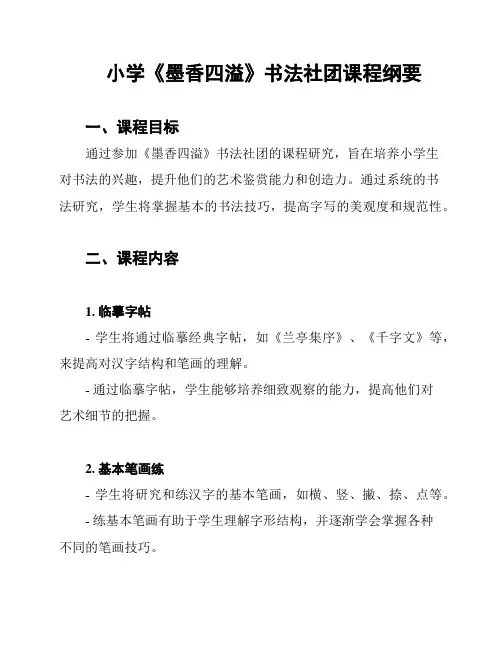 小学《墨香四溢》书法社团课程纲要

一、课程目标

通过参加《墨香四溢》书法社团的课程研究，旨在培养小学生对书法的兴趣，提升他们的艺术鉴赏能力和创造力。通过系统的书法研究，学生将掌握基本的书法技巧，提高字写的美观度和规范性。

二、课程内容

1. 临摹字帖

- 学生将通过临摹经典字帖，如《兰亭集序》、《千字文》等，来提高对汉字结构和笔画的理解。

- 通过临摹字帖，学生能够培养细致观察的能力，提高他们对艺术细节的把握。

2. 基本笔画练

- 学生将研究和练汉字的基本笔画，如横、竖、撇、捺、点等。

- 练基本笔画有助于学生理解字形结构，并逐渐学会掌握各种不同的笔画技巧。